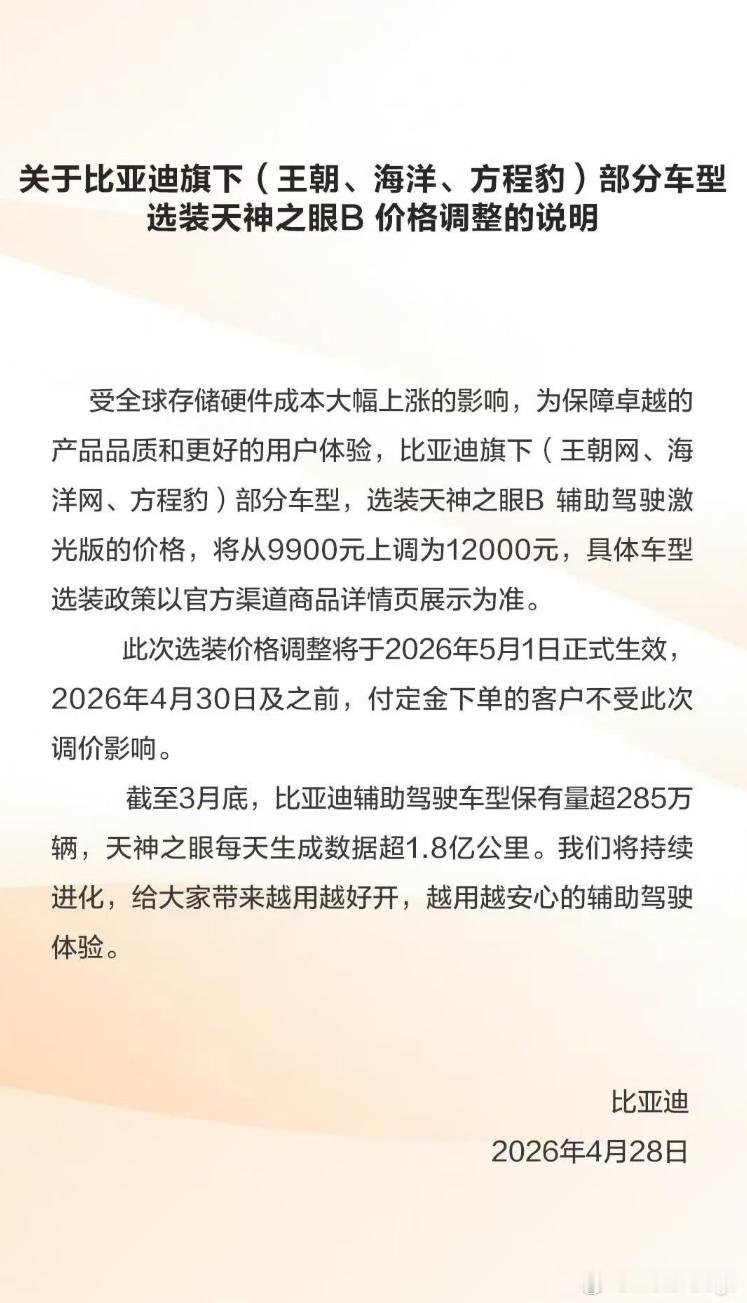 关于比亚迪旗下（王朝、海洋、方程豹）部分车型选装天神之眼B 价格调整的说明

受全球存储硬件成本大幅上涨的影响，为保障卓越的产品品质和更好的用户体验，比亚迪旗下（王朝网、海洋网、方程豹）部分车型，选装天神之眼B 辅助驾驶激光版的价格，将从9900元上调为12000元，具体车型选装政策以官方渠道商品详情页展示为准。

此次选装价格调整将于2026年5月1日正式生效，2026年4月30日及之前，付定金下单的客户不受此次调价影响。

截至3月底，比亚迪辅助驾驶车型保有量超285万辆，天神之眼每天生成数据超1.8亿公里。我们将持续进化，给大家带来越用越好开，越用越安心的辅助驾驶体验。

比亚迪
2026年4月28日